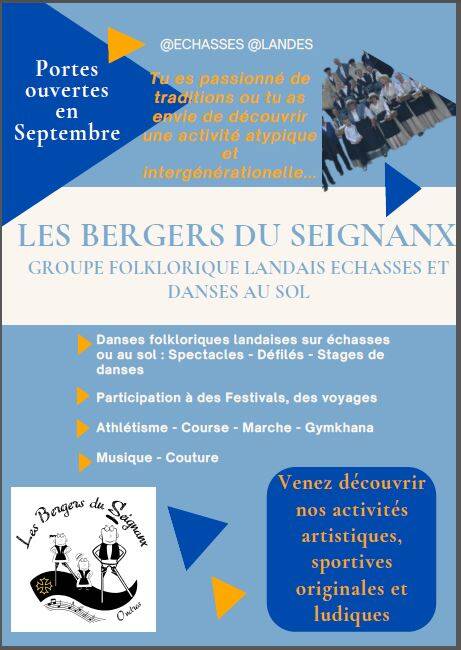 Portes ouvertes en Septembre

@ECHASSES @LANDES

Tu es passionné de traditions ou tu as envie de découvrir une activité atypique et intergénérationelle...

LES BERGERS DU SEIGNANX

GROUPE FOLKLORIQUE LANDAIS ECHASSES ET DANSES AU SOL

Danses folkloriques landaises sur échasses ou au sol : Spectacles - Défilés - Stages de danses

Participation à des Festivals, des voyages

Athlétisme - Course - Marche - Gymkhana

Musique - Couture

Les Bergers du Seignanx

Ondres

Venez découvrir nos activités artistiques, sportives originales et ludiques